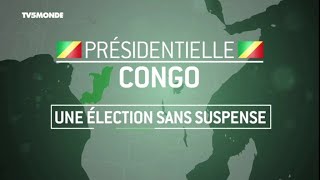 TV5MONDE

PRÉSIDENTIELLE
CONGO

UNE ÉLECTION SANS SUSPENSE